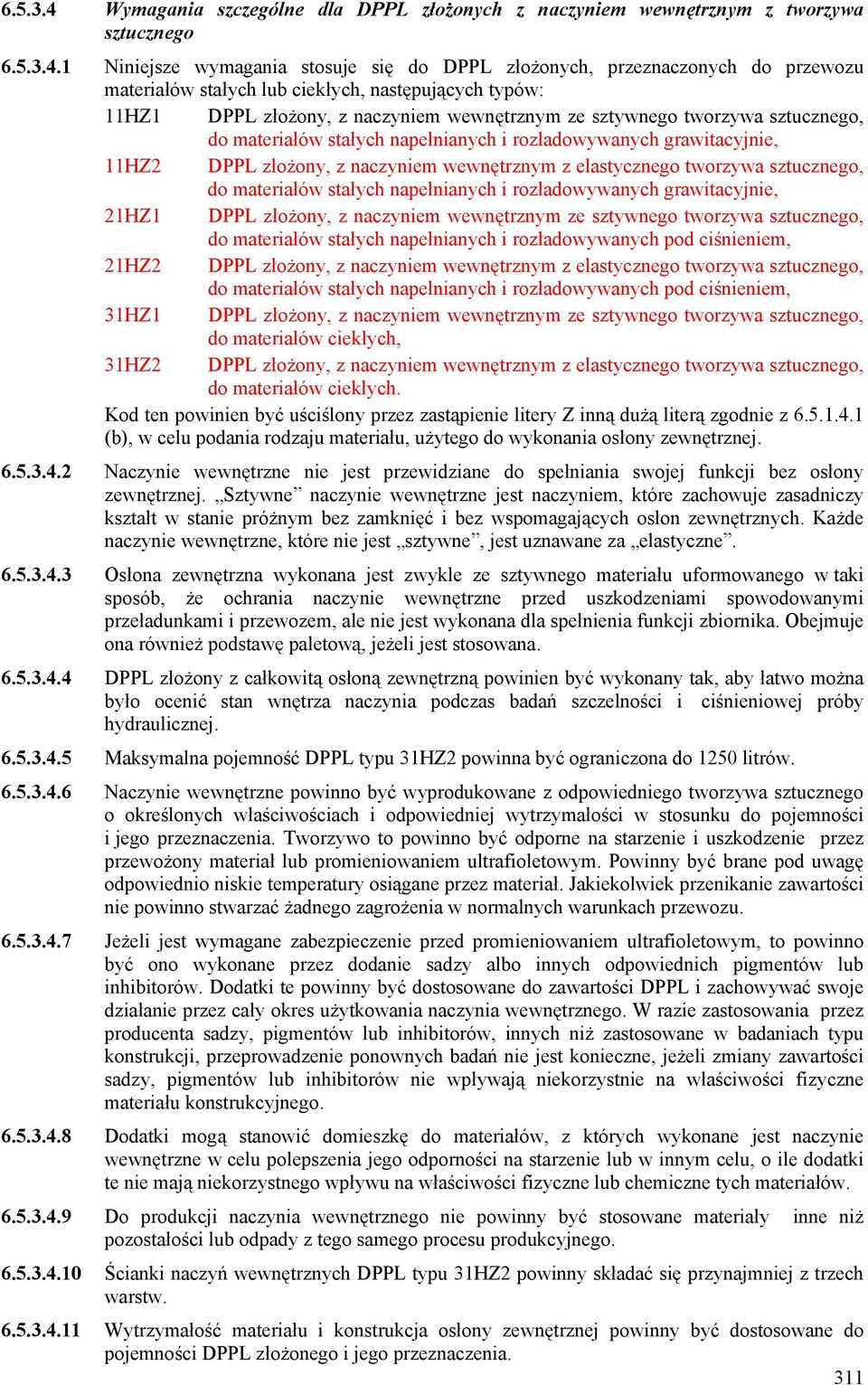 6.5.3.4 Wymagania szczególne dla DPPL złożonych z naczyniem wewnętrznym z tworzywa sztucznego

6.5.3.4.1 Niniejsze wymagania stosuje się do DPPL złożonych, przeznaczonych do przewozu materiałów stałych lub ciekłych, następujących typów:

11HZ1 DPPL złożony, z naczyniem wewnętrznym ze sztywnego tworzywa sztucznego, do materiałów stałych napełnianych i rozładowywanych grawitacyjnie,

11HZ2 DPPL złożony, z naczyniem wewnętrznym z elastycznego tworzywa sztucznego, do materiałów stałych napełnianych i rozładowywanych grawitacyjnie,

21HZ1 DPPL złożony, z naczyniem wewnętrznym ze sztywnego tworzywa sztucznego, do materiałów stałych napełnianych i rozładowywanych pod ciśnieniem,

21HZ2 DPPL złożony, z naczyniem wewnętrznym z elastycznego tworzywa sztucznego, do materiałów stałych napełnianych i rozładowywanych pod ciśnieniem,

31HZ1 DPPL złożony, z naczyniem wewnętrznym ze sztywnego tworzywa sztucznego, do materiałów ciekłych,

31HZ2 DPPL złożony, z naczyniem wewnętrznym z elastycznego tworzywa sztucznego, do materiałów ciekłych.

Kod ten powinien być uściślony przez zastąpienie litery Z inną dużą literą zgodnie z 6.5.1.4.1 (b), w celu podania rodzaju materiału, użytego do wykonania osłony zewnętrznej.

6.5.3.4.2 Naczynie wewnętrzne nie jest przewidziane do spełniania swojej funkcji bez osłony zewnętrznej. „Sztywne” naczynie wewnętrzne jest naczyniem, które zachowuje zasadniczy kształt w stanie próżnym bez zamknięć i bez wspomagających osłon zewnętrznych. Każde naczynie wewnętrzne, które nie jest „sztywne”, jest uznawane za „elastyczne”.

6.5.3.4.3 Osłona zewnętrzna wykonana jest zwykle ze sztywnego materiału uformowanego w taki sposób, że ochrania naczynie wewnętrzne przed uszkodzeniami spowodowanymi przeładunkami i przewozem, ale nie jest wykonana dla spełnienia funkcji zbiornika. Obejmuje ona również podstawę paletową, jeżeli jest stosowana.

6.5.3.4.4 DPPL złożony z całkowitą osłoną zewnętrzną powinien być wykonany tak, aby łatwo można było ocenić stan wnętrza naczynia podczas badań szczelności i ciśnieniowej próby hydraulicznej.

6.5.3.4.5 Maksymalna pojemność DPPL typu 31HZ2 powinna być ograniczona do 1250 litrów.

6.5.3.4.6 Naczynie wewnętrzne powinno być wyprodukowane z odpowiedniego tworzywa sztucznego o określonych właściwościach i odpowiedniej wytrzymałości w stosunku do pojemności i jego przeznaczenia. Tworzywo to powinno być odporne na starzenie i uszkodzenie przez przewożony materiał lub promieniowaniem ultrafioletowym. Powinny być brane pod uwagę odpowiednio niskie temperatury osiągane przez materiał. Jakiekolwiek przenikanie zawartości nie powinno stwarzać żadnego zagrożenia w normalnych warunkach przewozu.

6.5.3.4.7 Jeżeli jest wymagane zabezpieczenie przed promieniowaniem ultrafioletowym, to powinno być ono wykonane przez dodanie sadzy albo innych odpowiednich pigmentów lub inhibitorów. Dodatki te powinny być dostosowane do zawartości DPPL i zachowywać swoje działanie przez cały okres użytkowania naczynia wewnętrznego. W razie zastosowania przez producenta sadzy, pigmentów lub inhibitorów, innych niż zastosowane w badaniach typu konstrukcji, przeprowadzenie ponownych badań nie jest konieczne, jeżeli zmiany zawartości sadzy, pigmentów lub inhibitorów nie wpływają niekorzystnie na właściwości fizyczne materiału konstrukcyjnego.

6.5.3.4.8 Dodatki mogą stanowić domieszkę do materiałów, z których wykonane jest naczynie wewnętrzne w celu polepszenia jego odporności na starzenie lub w innym celu, o ile dodatki te nie mają niekorzystnego wpływu na właściwości fizyczne lub chemiczne tych materiałów.

6.5.3.4.9 Do produkcji naczynia wewnętrznego nie powinny być stosowane materiały inne niż pozostałości lub odpady z tego samego procesu produkcyjnego.

6.5.3.4.10 Ścianki naczyń wewnętrznych DPPL typu 31HZ2 powinny składać się przynajmniej z trzech warstw.

6.5.3.4.11 Wytrzymałość materiału i konstrukcja osłony zewnętrznej powinny być dostosowane do pojemności DPPL złożonego i jego przeznaczenia.

311